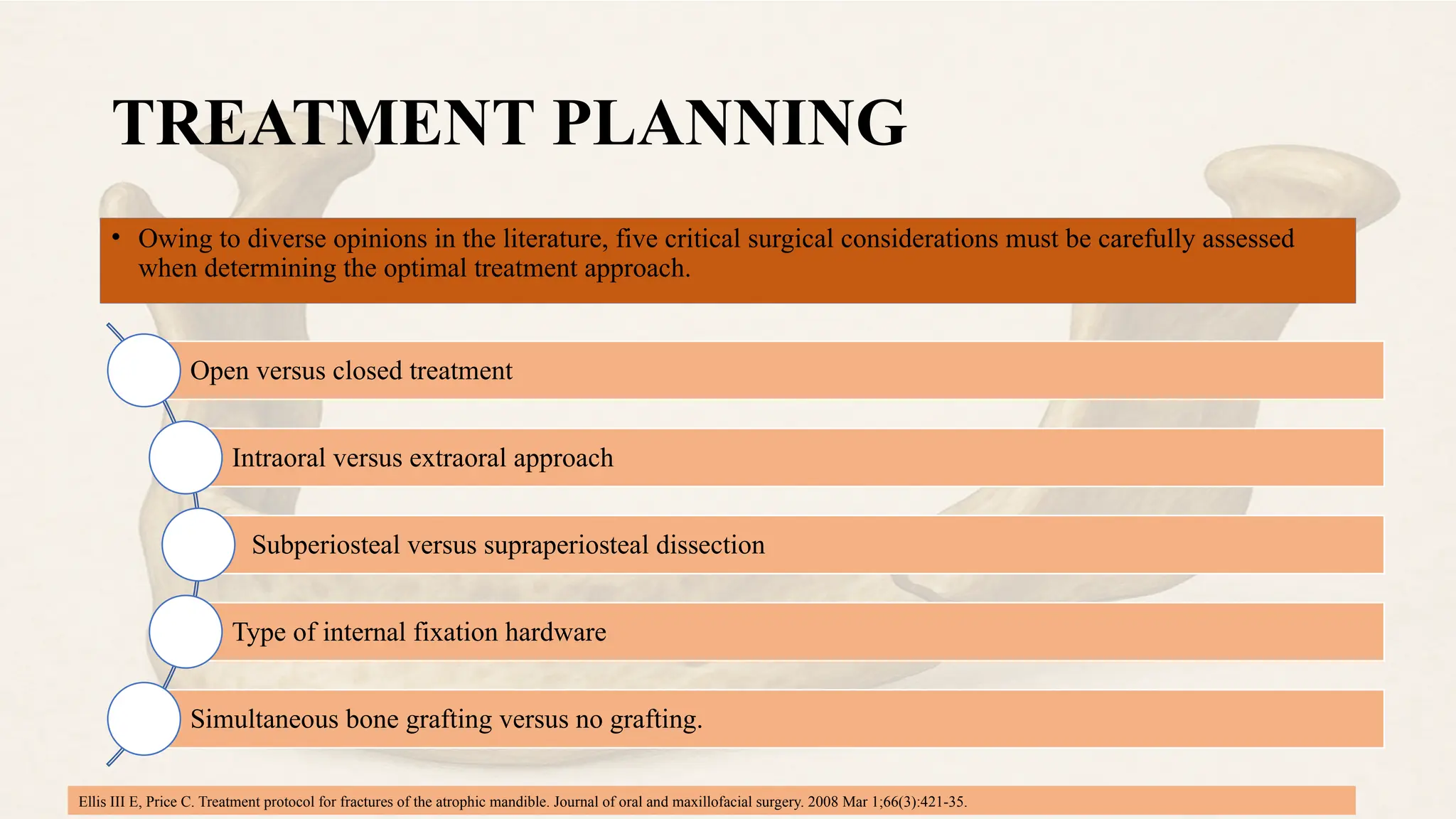 TREATMENT PLANNING

• Owing to diverse opinions in the literature, five critical surgical considerations must be carefully assessed when determining the optimal treatment approach.

Open versus closed treatment

Intraoral versus extraoral approach

Subperiosteal versus supraperiosteal dissection

Type of internal fixation hardware

Simultaneous bone grafting versus no grafting.

Ellis III E, Price C. Treatment protocol for fractures of the atrophic mandible. Journal of oral and maxillofacial surgery. 2008 Mar 1;66(3):421-35.